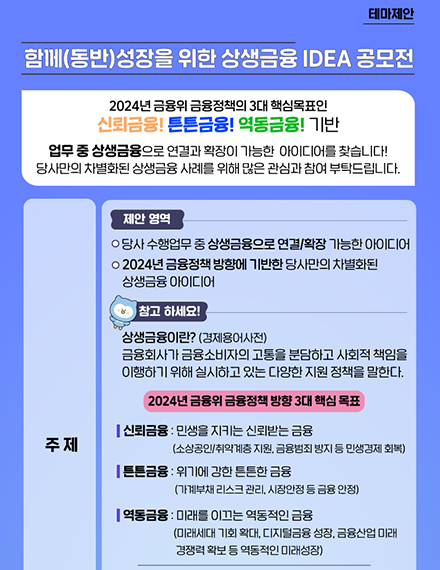 테마제안

함께(동반)성장을 위한 상생금융 IDEA 공모전

2024년 금융위 금융정책의 3대 핵심목표인
신뢰금융! 튼튼금융! 역동금융! 기반

업무 중 상생금융으로 연결과 확장이 가능한 아이디어를 찾습니다!
당사만의 차별화된 상생금융 사례를 위해 많은 관심과 참여 부탁드립니다.

주 제

제안 영역

○ 당사 수행업무 중 상생금융으로 연결/확장 가능한 아이디어
○ 2024년 금융정책 방향에 기반한 당사만의 차별화된 상생금융 아이디어

참고 하세요!

상생금융이란? (경제용어사전)
금융회사가 금융소비자의 고통을 분담하고 사회적 책임을 이행하기 위해 실시하고 있는 다양한 지원 정책을 말한다.

2024년 금융위 금융정책 방향 3대 핵심 목표

신뢰금융 : 민생을 지키는 신뢰받는 금융
(소상공인/취약계층 지원, 금융범죄 방지 등 민생경제 회복)

튼튼금융 : 위기에 강한 튼튼한 금융
(가계부채 리스크 관리, 시장안정 등 금융 안정)

역동금융 : 미래를 이끄는 역동적인 금융
(미래세대 기회 확대, 디지털금융 성장, 금융산업 미래 경쟁력 확보 등 역동적인 미래성장)